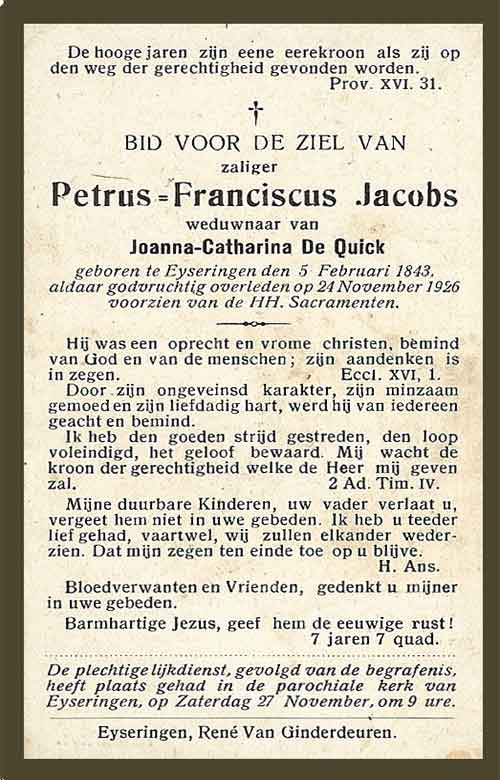 De hooge jaren zijn eene eerekroon als zij op den weg der gerechtigheid gevonden worden.
Prov. XVI. 31.

†

BID VOOR DE ZIEL VAN
zaliger
Petrus-Franciscus Jacobs
weduwnaar van
Joanna-Catharina De Quick
geboren te Eyseringen den 5 Februari 1843, aldaar godvruchtig overleden op 24 November 1926 voorzien van de HH. Sacramenten.

Hij was een oprecht en vrome christen, bemind van God en van de menschen; zijn aandenken is in zegen. Eccl. XVI, 1.

Door zijn ongeveinsd karakter, zijn minzaam gemoed en zijn liefdadig hart, werd hij van iedereen geacht en bemind.

Ik heb den goeden strijd gestreden, den loop voleindigd, het geloof bewaard. Mij wacht de kroon der gerechtigheid welke de Heer mij geven zal. 2 Ad. Tim. IV.

Mijne duurbare Kinderen, uw vader verlaat u, vergeet hem niet in uwe gebeden. Ik heb u teeder lief gehad, vaartwel, wij zullen elkander wederzien. Dat mijn zegen ten einde toe op u blijve.
H. Ans.

Bloedverwanten en Vrienden, gedenkt u mijner in uwe gebeden.

Barmhartige Jezus, geef hem de eeuwige rust!
7 jaren 7 quad.

De plechtige lijkdienst, gevolgd van de begrafenis, heeft plaats gehad in de parochiale kerk van Eyseringen, op Zaterdag 27 November, om 9 ure.

Eyseringen, René Van Ginderdeuren.